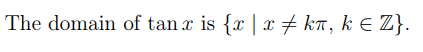 The domain of $\tan x$ is $\{x \mid x \neq k\pi,\ k \in \mathbb{Z}\}$.